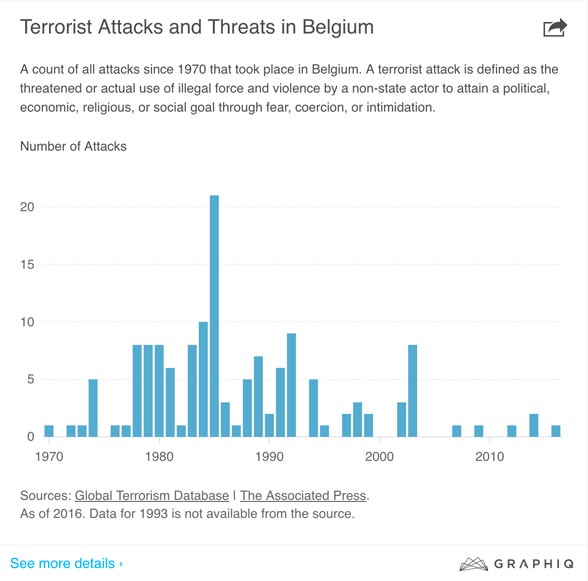 Terrorist Attacks and Threats in Belgium

A count of all attacks since 1970 that took place in Belgium. A terrorist attack is defined as the threatened or actual use of illegal force and violence by a non-state actor to attain a political, economic, religious, or social goal through fear, coercion, or intimidation.

Number of Attacks

20
15
10
5
0

1970
1980
1990
2000
2010

Sources: Global Terrorism Database | The Associated Press.
As of 2016. Data for 1993 is not available from the source.

See more details ›

GRAPHIQ